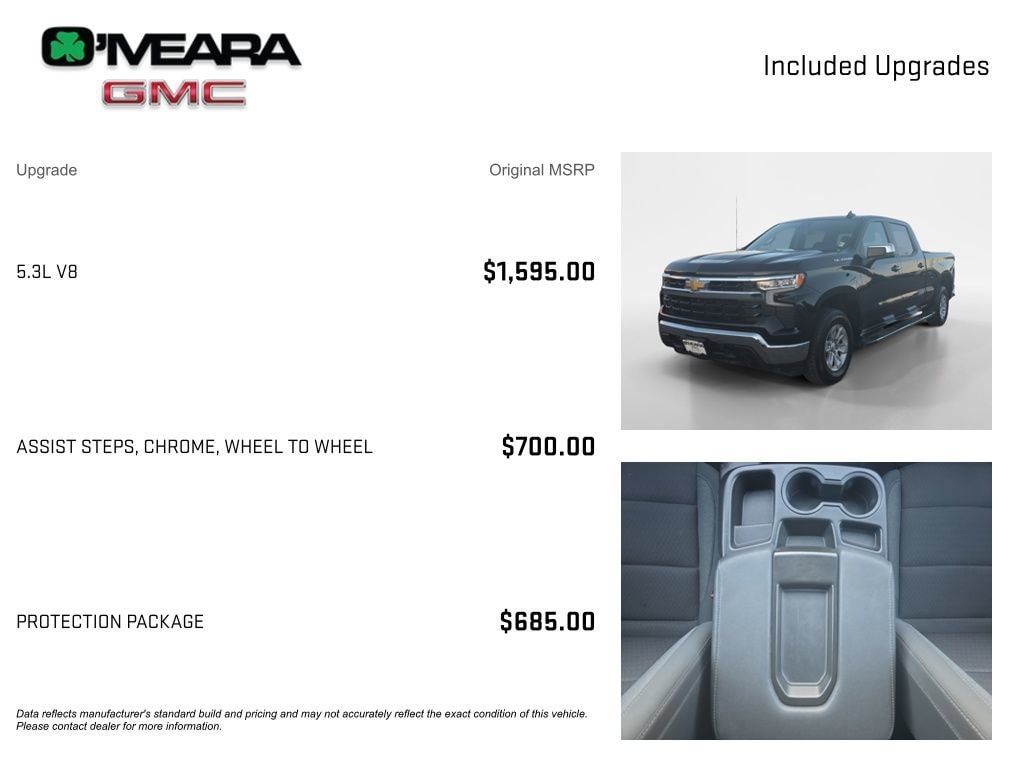 O'MEARA
GMC

Included Upgrades

| Upgrade | Original MSRP |
|---|---|
| 5.3L V8 | $1,595.00 |
| ASSIST STEPS, CHROME, WHEEL TO WHEEL | $700.00 |
| PROTECTION PACKAGE | $685.00 |

Data reflects manufacturer's standard build and pricing and may not accurately reflect the exact condition of this vehicle. Please contact dealer for more information.